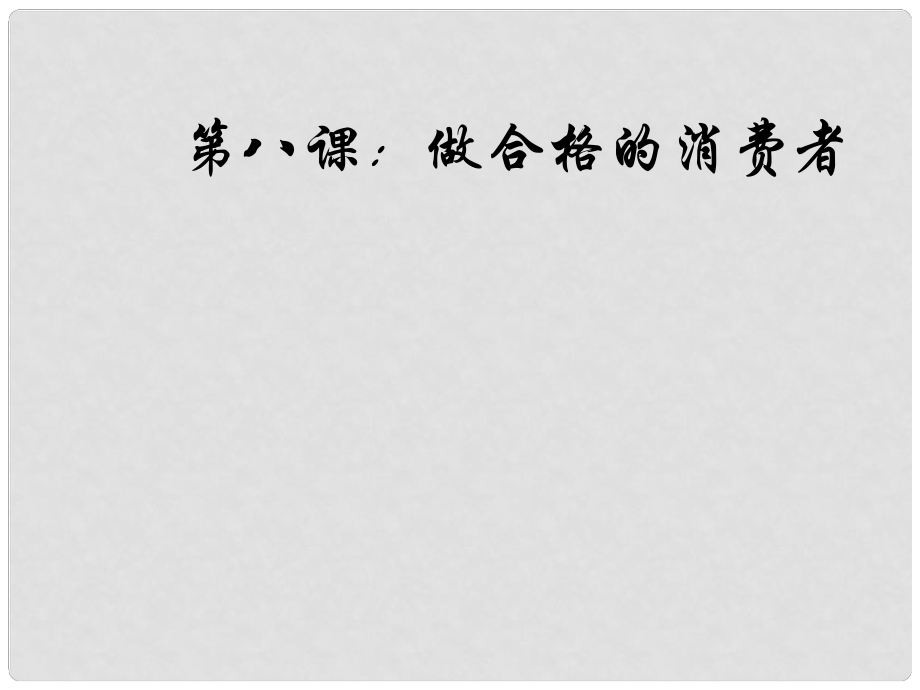 第八课：做合格的消费者